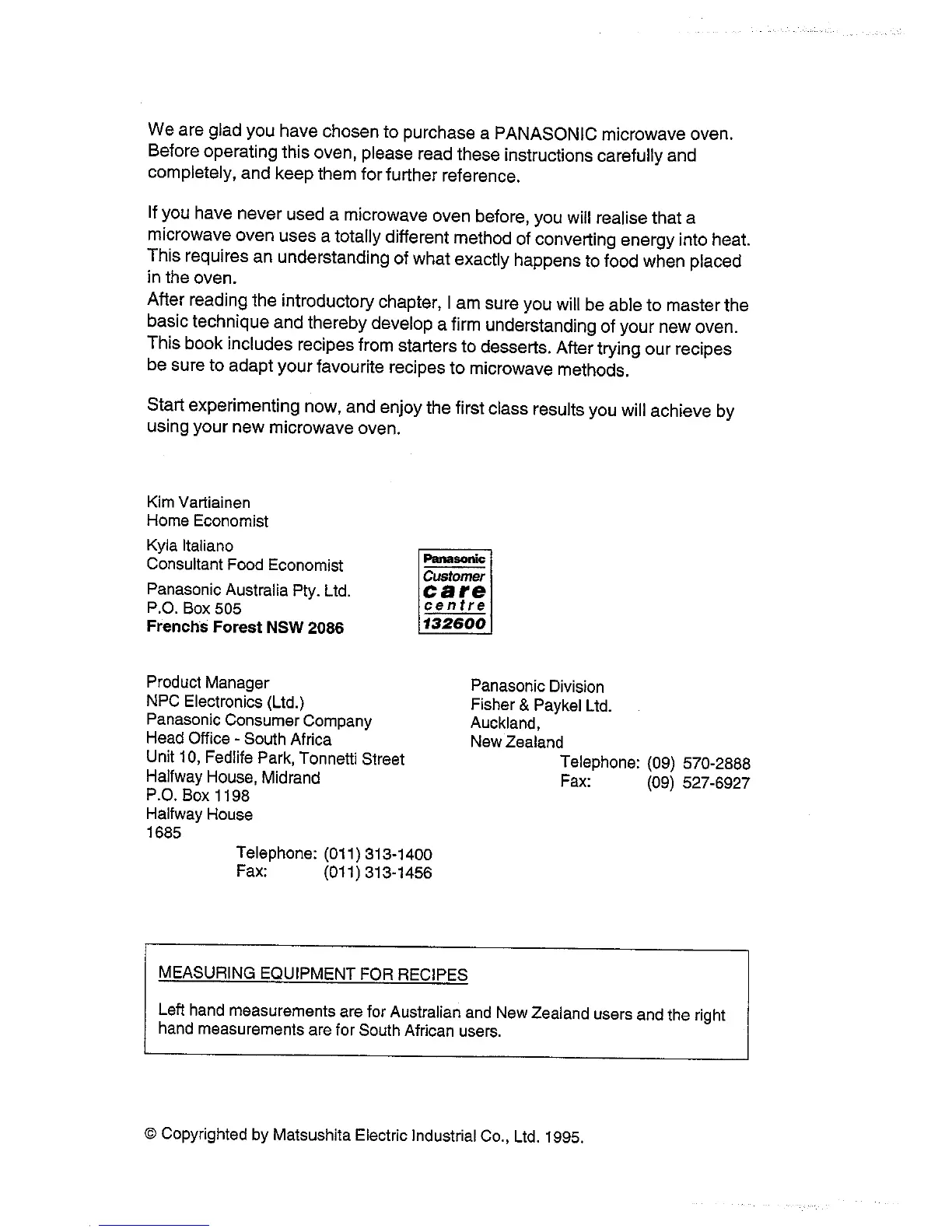 We are glad you have chosen to purchase a PANASONIC microwave oven. Before operating this oven, please read these instructions carefully and completely, and keep them for further reference.

If you have never used a microwave oven before, you will realise that a microwave oven uses a totally different method of converting energy into heat. This requires an understanding of what exactly happens to food when placed in the oven.
After reading the introductory chapter, I am sure you will be able to master the basic technique and thereby develop a firm understanding of your new oven. This book includes recipes from starters to desserts. After trying our recipes be sure to adapt your favourite recipes to microwave methods.

Start experimenting now, and enjoy the first class results you will achieve by using your new microwave oven.

Kim Vartiainen
Home Economist

Kyla Italiano
Consultant Food Economist

Panasonic Australia Pty. Ltd.
P.O. Box 505
Frenchs Forest NSW 2086

Panasonic
Customer
care
centre
132600

Product Manager
NPC Electronics (Ltd.)
Panasonic Consumer Company
Head Office - South Africa
Unit 10, Fedlife Park, Tonnetti Street
Halfway House, Midrand
P.O. Box 1198
Halfway House
1685
Telephone: (011) 313-1400
Fax: (011) 313-1456

Panasonic Division
Fisher & Paykel Ltd.
Auckland,
New Zealand
Telephone: (09) 570-2888
Fax: (09) 527-6927

MEASURING EQUIPMENT FOR RECIPES

Left hand measurements are for Australian and New Zealand users and the right hand measurements are for South African users.

© Copyrighted by Matsushita Electric Industrial Co., Ltd. 1995.